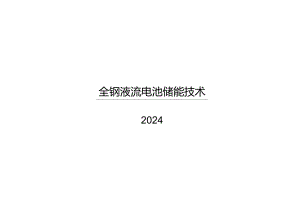 全钢液流电池储能技术

2024